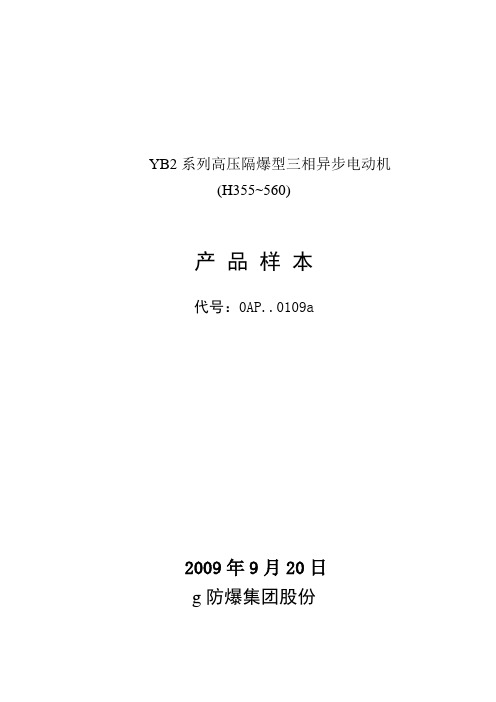 YB2 系列高压隔爆型三相异步电动机
(H355~560)

产 品 样 本

代号：0AP..0109a

2009 年 9 月 20 日
g 防爆集团股份